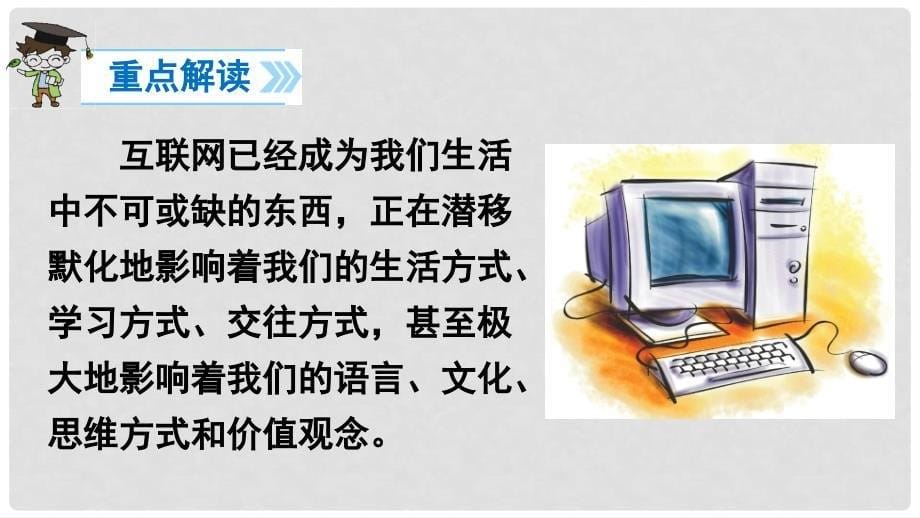 重点解读

互联网已经成为我们生活中不可或缺的东西，正在潜移默化地影响着我们的生活方式、学习方式、交往方式，甚至极大地影响着我们的语言、文化、思维方式和价值观念。